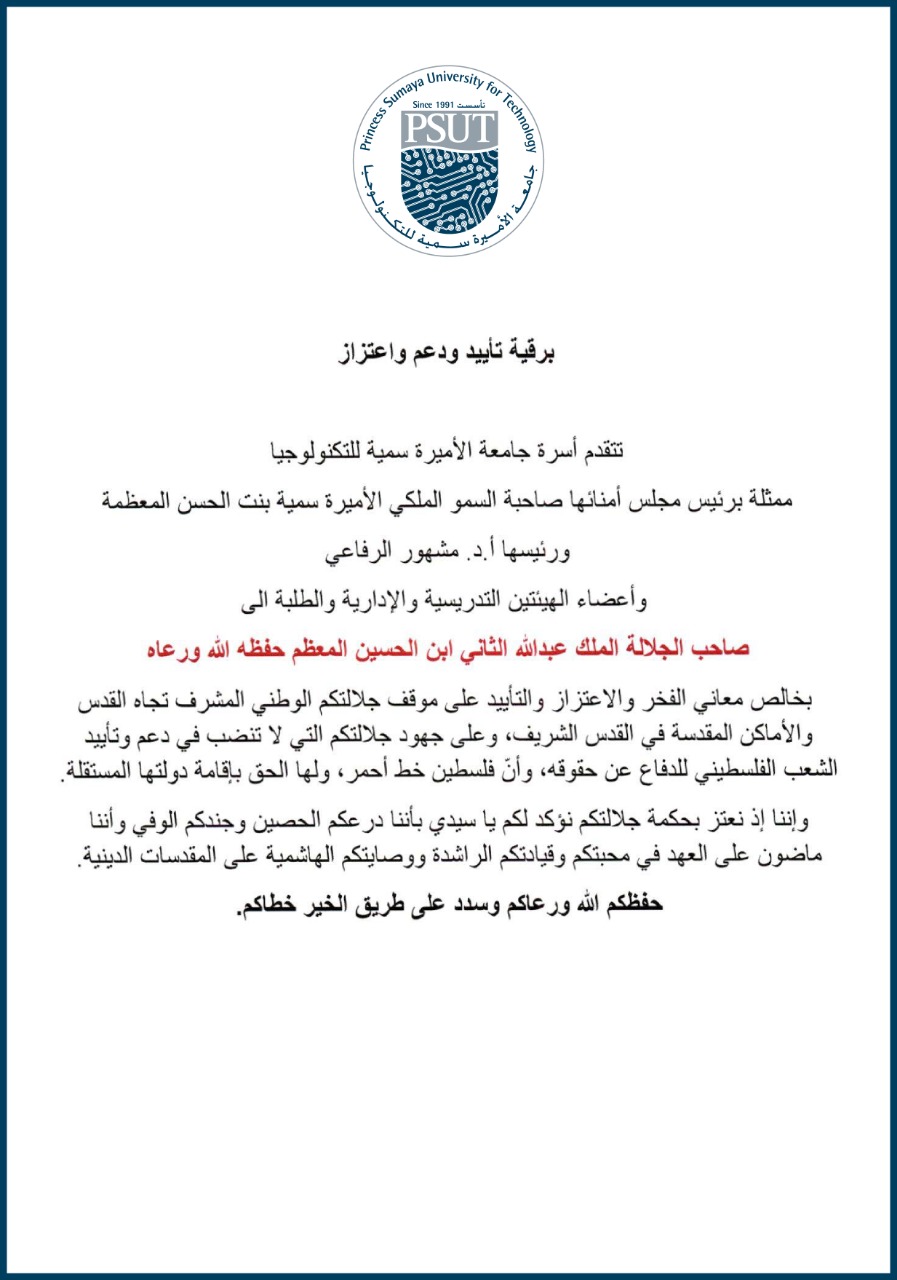 Princess Sumaya University for Technology
Since 1991 تأسست
PSUT
جامعة الأميرة سمية للتكنولوجيا

برقية تأييد ودعم واعتزاز

تتقدم أسرة جامعة الأميرة سمية للتكنولوجيا

ممثلة برئيس مجلس أمنائها صاحبة السمو الملكي الأميرة سمية بنت الحسن المعظمة

ورئيسها أ.د. مشهور الرفاعي

وأعضاء الهيئتين التدريسية والإدارية والطلبة الى

صاحب الجلالة الملك عبدالله الثاني ابن الحسين المعظم حفظه الله ورعاه

بخالص معاني الفخر والاعتزاز والتأييد على موقف جلالتكم الوطني المشرف تجاه القدس والأماكن المقدسة في القدس الشريف، وعلى جهود جلالتكم التي لا تنضب في دعم وتأييد الشعب الفلسطيني للدفاع عن حقوقه، وأنّ فلسطين خط أحمر، ولها الحق بإقامة دولتها المستقلة.

وإننا إذ نعتز بحكمة جلالتكم نؤكد لكم يا سيدي بأننا درعكم الحصين وجندكم الوفي وأننا ماضون على العهد في محبتكم وقيادتكم الراشدة ووصايتكم الهاشمية على المقدسات الدينية.

حفظكم الله ورعاكم وسدد على طريق الخير خطاكم.